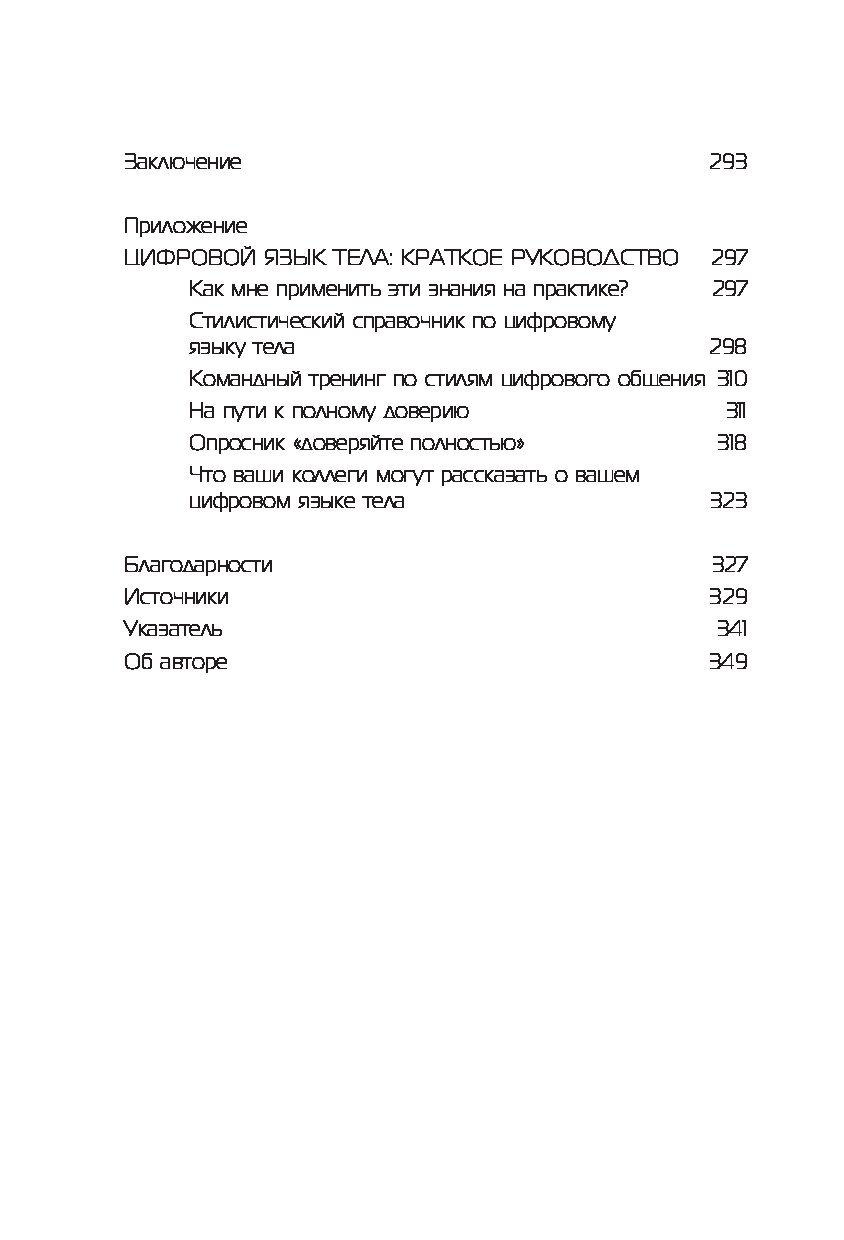 Заключение 293

Приложение
ЦИФРОВОЙ ЯЗЫК ТЕЛА: КРАТКОЕ РУКОВОДСТВО 297
Как мне применить эти знания на практике? 297
Стилистический справочник по цифровому языку тела 298
Командный тренинг по стилям цифрового общения 310
На пути к полному доверию 311
Опросник «доверяйте полностью» 318
Что ваши коллеги могут рассказать о вашем цифровом языке тела 323

Благодарности 327
Источники 329
Указатель 341
Об авторе 349